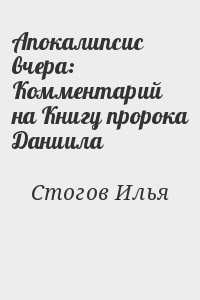 Апокалипсис вчера: Комментарий на Книгу пророка Даниила

Стогов Илья